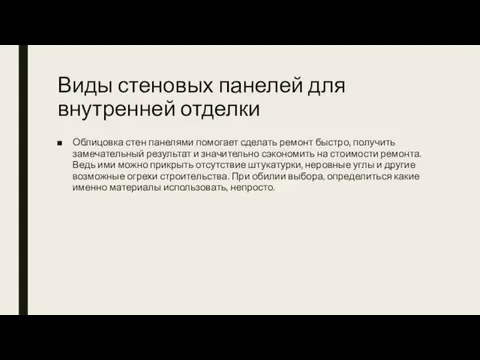 Виды стеновых панелей для внутренней отделки

■ Облицовка стен панелями помогает сделать ремонт быстро, получить замечательный результат и значительно сэкономить на стоимости ремонта. Ведь ими можно прикрыть отсутствие штукатурки, неровные углы и другие возможные огрехи строительства. При обилии выбора, определиться какие именно материалы использовать, непросто.